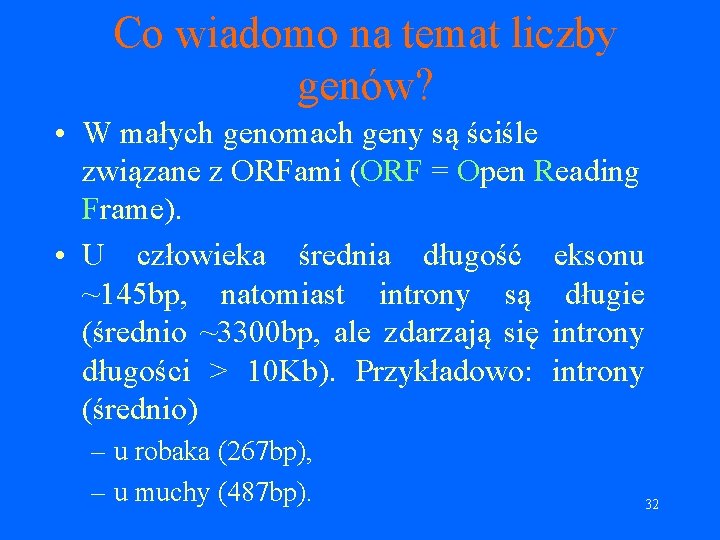 Co wiadomo na temat liczby genów?

• W małych genomach geny są ściśle związane z ORFami (ORF = Open Reading Frame).

• U człowieka średnia długość eksonu ~145bp, natomiast introny są długie (średnio ~3300bp, ale zdarzają się introny długości > 10Kb). Przykładowo: introny (średnio)

– u robaka (267bp),

– u muchy (487bp).

32